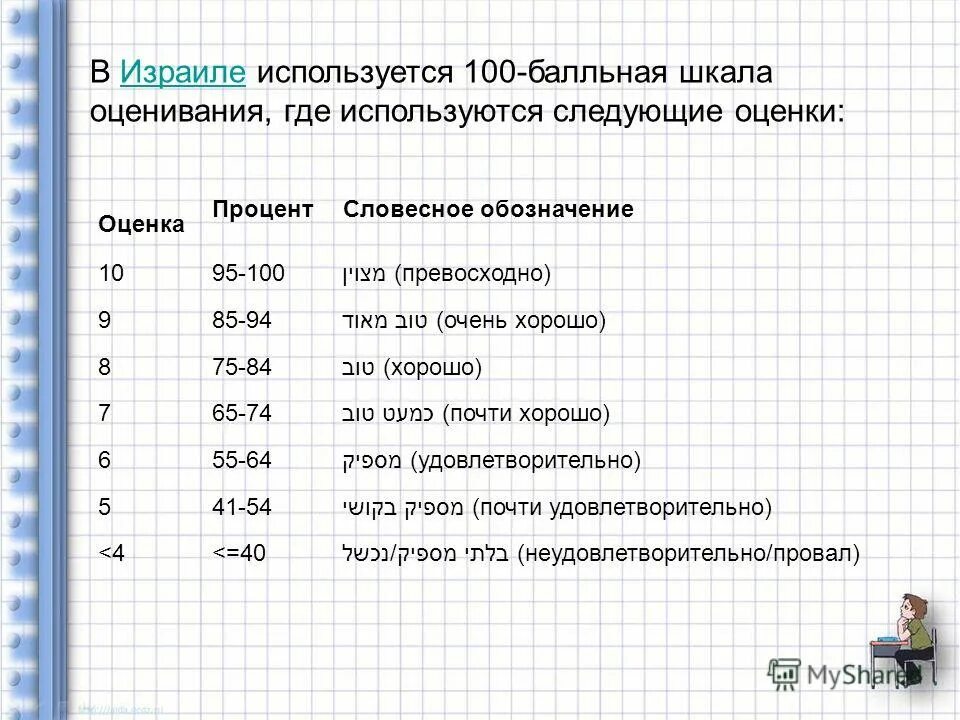 В Израиле используется 100-балльная шкала оценивания, где используются следующие оценки:

| Оценка | Процент | Словесное обозначение |
|---|---|---|
| 10 | 95-100 | מצוין (превосходно) |
| 9 | 85-94 | טוב מאוד (очень хорошо) |
| 8 | 75-84 | טוב (хорошо) |
| 7 | 65-74 | כמעט טוב (почти хорошо) |
| 6 | 55-64 | מספיק (удовлетворительно) |
| 5 | 41-54 | מספיק בקושי (почти удовлетворительно) |
| <4 | <=40 | בלתי מספיק/נכשל (неудовлетворительно/провал) |

MyShared